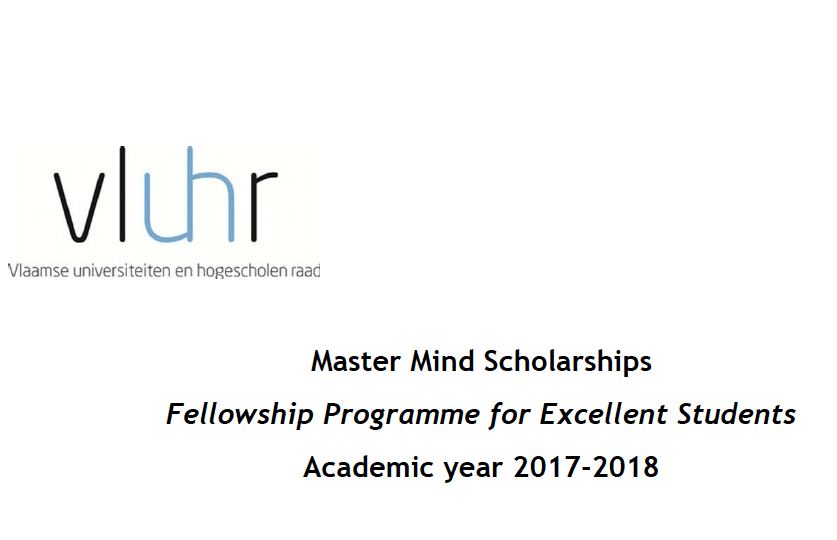 vluhr
Vlaamse universiteiten en hogescholen raad

Master Mind Scholarships

Fellowship Programme for Excellent Students

Academic year 2017-2018